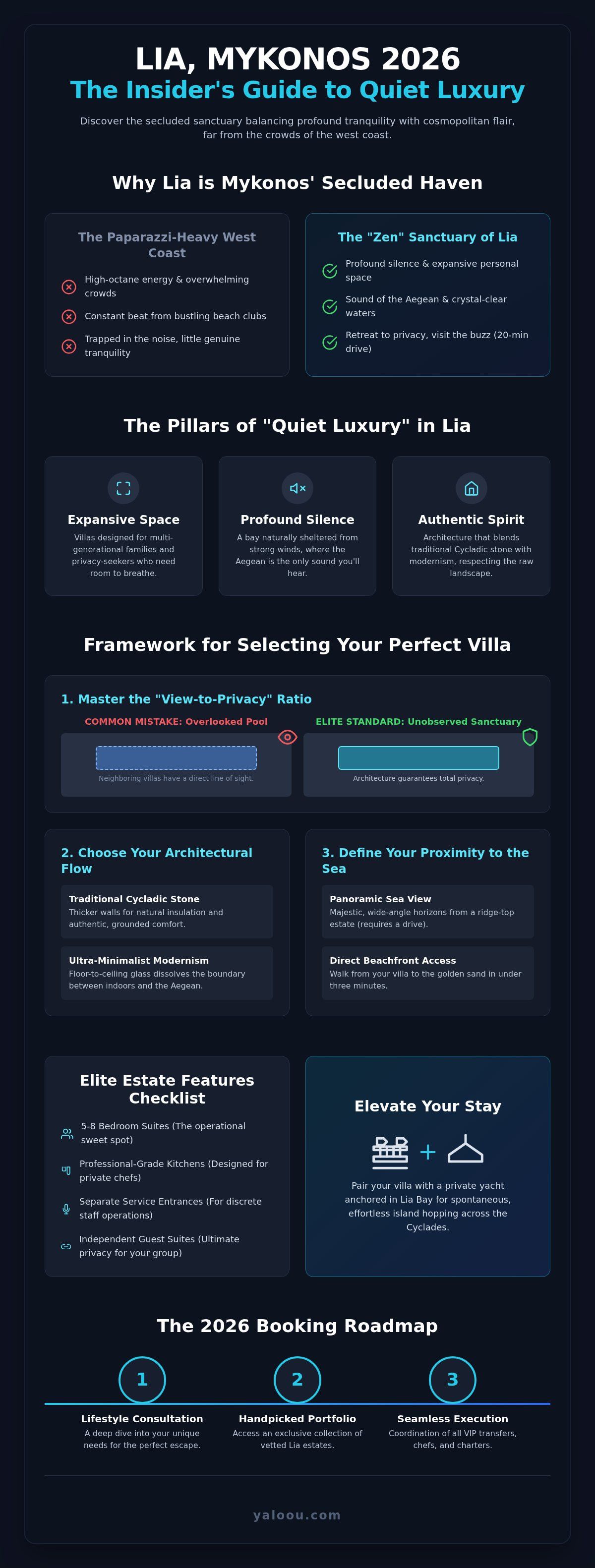 LIA, MYKONOS 2026
The Insider's Guide to Quiet Luxury

Discover the secluded sanctuary balancing profound tranquility with cosmopolitan flair, far from the crowds of the west coast.

Why Lia is Mykonos' Secluded Haven

The Paparazzi-Heavy West Coast

High-octane energy & overwhelming crowds

Constant beat from bustling beach clubs

Trapped in the noise, little genuine tranquility

The "Zen" Sanctuary of Lia

Profound silence & expansive personal space

Sound of the Aegean & crystal-clear waters

Retreat to privacy, visit the buzz (20-min drive)

The Pillars of "Quiet Luxury" in Lia

Expansive Space
Villas designed for multi-generational families and privacy-seekers who need room to breathe.

Profound Silence
A bay naturally sheltered from strong winds, where the Aegean is the only sound you'll hear.

Authentic Spirit
Architecture that blends traditional Cycladic stone with modernism, respecting the raw landscape.

Framework for Selecting Your Perfect Villa

1. Master the "View-to-Privacy" Ratio

COMMON MISTAKE: Overlooked Pool
Neighboring villas have a direct line of sight.

ELITE STANDARD: Unobserved Sanctuary
Architecture guarantees total privacy.

2. Choose Your Architectural Flow

Traditional Cycladic Stone
Thicker walls for natural insulation and authentic, grounded comfort.

Ultra-Minimalist Modernism
Floor-to-ceiling glass dissolves the boundary between indoors and the Aegean.

3. Define Your Proximity to the Sea

Panoramic Sea View
Majestic, wide-angle horizons from a ridge-top estate (requires a drive).

Direct Beachfront Access
Walk from your villa to the golden sand in under three minutes.

Elite Estate Features Checklist

5-8 Bedroom Suites (The operational sweet spot)

Professional-Grade Kitchens (Designed for private chefs)

Separate Service Entrances (For discrete staff operations)

Independent Guest Suites (Ultimate privacy for your group)

Elevate Your Stay

+

Pair your villa with a private yacht anchored in Lia Bay for spontaneous, effortless island hopping across the Cyclades.

The 2026 Booking Roadmap

1
Lifestyle Consultation
A deep dive into your unique needs for the perfect escape.

2
Handpicked Portfolio
Access an exclusive collection of vetted Lia estates.

3
Seamless Execution
Coordination of all VIP transfers, chefs, and charters.

yaloou.com